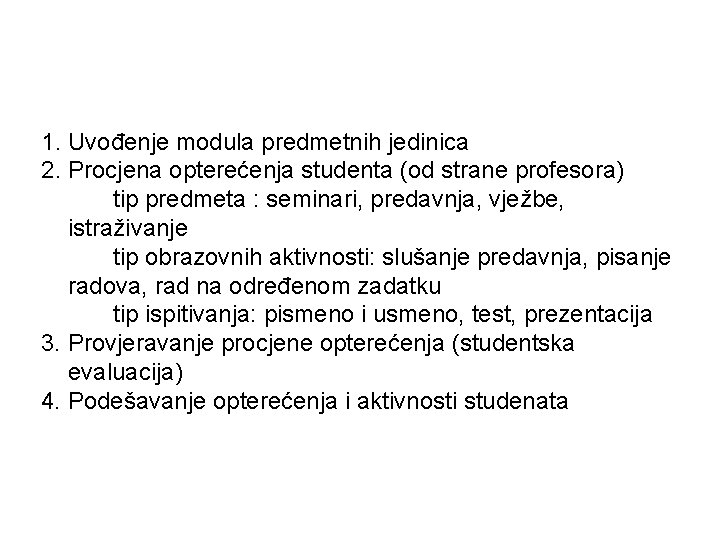 1. Uvođenje modula predmetnih jedinica
2. Procjena opterećenja studenta (od strane profesora)
tip predmeta : seminari, predavnja, vježbe, istraživanje
tip obrazovnih aktivnosti: slušanje predavnja, pisanje radova, rad na određenom zadatku
tip ispitivanja: pismeno i usmeno, test, prezentacija
3. Provjeravanje procjene opterećenja (studentska evaluacija)
4. Podešavanje opterećenja i aktivnosti studenata